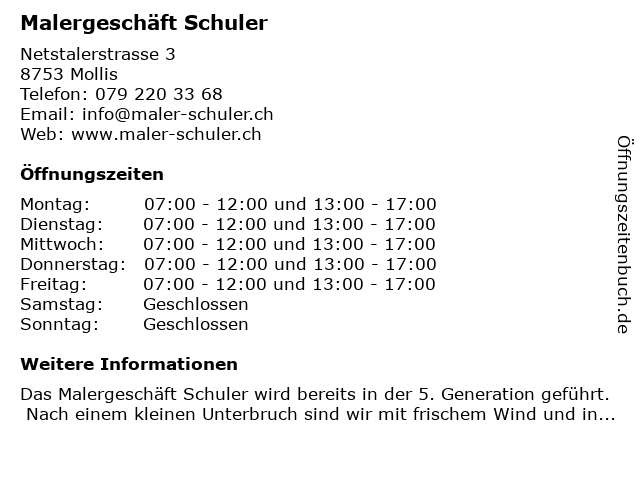 Malergeschäft Schuler

Netstalerstrasse 3
8753 Mollis
Telefon: 079 220 33 68
Email: info@maler-schuler.ch
Web: www.maler-schuler.ch

Öffnungszeiten

| | |
|---|---|
| Montag: | 07:00 - 12:00 und 13:00 - 17:00 |
| Dienstag: | 07:00 - 12:00 und 13:00 - 17:00 |
| Mittwoch: | 07:00 - 12:00 und 13:00 - 17:00 |
| Donnerstag: | 07:00 - 12:00 und 13:00 - 17:00 |
| Freitag: | 07:00 - 12:00 und 13:00 - 17:00 |
| Samstag: | Geschlossen |
| Sonntag: | Geschlossen |

Weitere Informationen

Das Malergeschäft Schuler wird bereits in der 5. Generation geführt. Nach einem kleinen Unterbruch sind wir mit frischem Wind und in...

Öffnungszeitenbuch.de